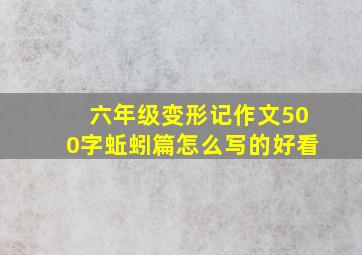 六年级变形记作文500字蚯蚓篇怎么写的好看